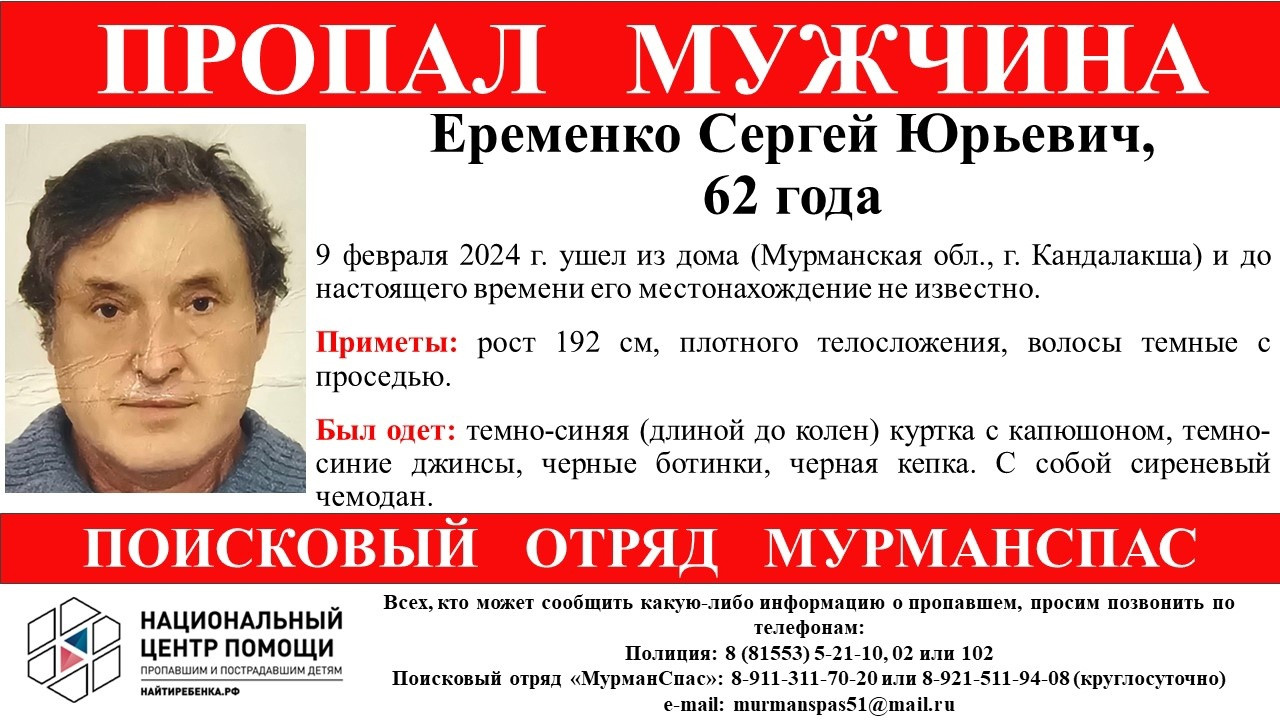 ПРОПАЛ МУЖЧИНА

Еременко Сергей Юрьевич,
62 года

9 февраля 2024 г. ушел из дома (Мурманская обл., г. Кандалакша) и до настоящего времени его местонахождение не известно.

Приметы: рост 192 см, плотного телосложения, волосы темные с проседью.

Был одет: темно-синяя (длиной до колен) куртка с капюшоном, темно-синие джинсы, черные ботинки, черная кепка. С собой сиреневый чемодан.

ПОИСКОВЫЙ ОТРЯД МУРМАНСПАС

НАЦИОНАЛЬНЫЙ ЦЕНТР ПОМОЩИ
ПРОПАВШИМ И ПОСТРАДАВШИМ ДЕТЯМ
НАЙТИРЕБЕНКА.РФ

Всех, кто может сообщить какую-либо информацию о пропавшем, просим позвонить по телефонам:
Полиция: 8 (81553) 5-21-10, 02 или 102
Поисковый отряд «МурманСпас»: 8-911-311-70-20 или 8-921-511-94-08 (круглосуточно)
e-mail: murmanspas51@mail.ru